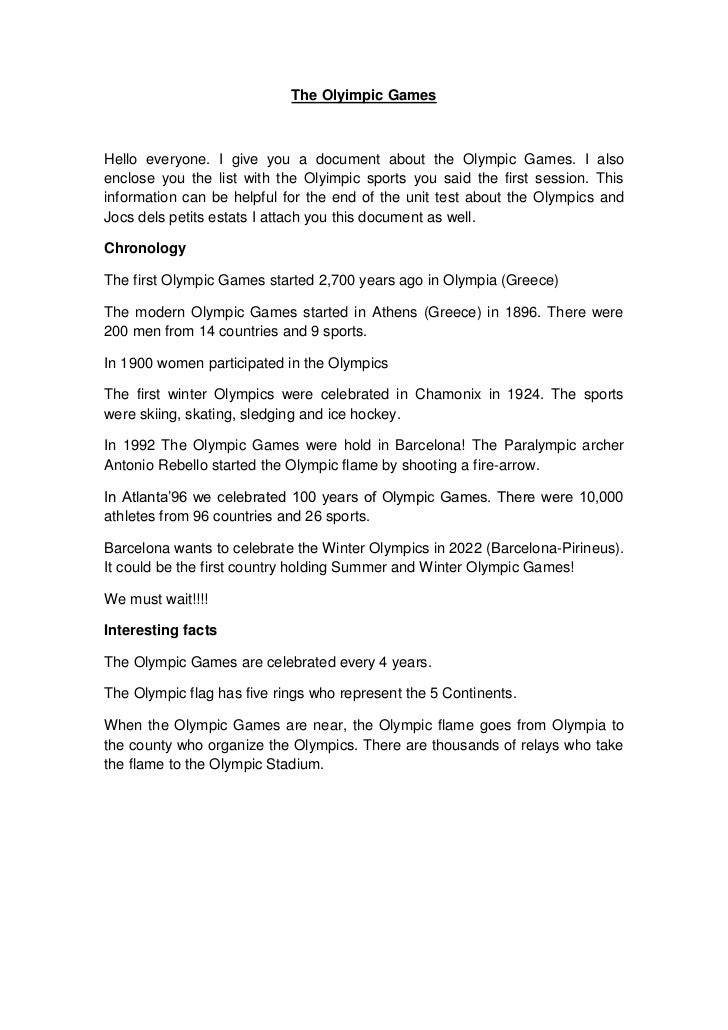 The Olyimpic Games

Hello everyone. I give you a document about the Olympic Games. I also enclose you the list with the Olyimpic sports you said the first session. This information can be helpful for the end of the unit test about the Olympics and Jocs dels petits estats I attach you this document as well.

Chronology

The first Olympic Games started 2,700 years ago in Olympia (Greece)

The modern Olympic Games started in Athens (Greece) in 1896. There were 200 men from 14 countries and 9 sports.

In 1900 women participated in the Olympics

The first winter Olympics were celebrated in Chamonix in 1924. The sports were skiing, skating, sledging and ice hockey.

In 1992 The Olympic Games were hold in Barcelona! The Paralympic archer Antonio Rebello started the Olympic flame by shooting a fire-arrow.

In Atlanta'96 we celebrated 100 years of Olympic Games. There were 10,000 athletes from 96 countries and 26 sports.

Barcelona wants to celebrate the Winter Olympics in 2022 (Barcelona-Pirineus). It could be the first country holding Summer and Winter Olympic Games!

We must wait!!!!

Interesting facts

The Olympic Games are celebrated every 4 years.

The Olympic flag has five rings who represent the 5 Continents.

When the Olympic Games are near, the Olympic flame goes from Olympia to the county who organize the Olympics. There are thousands of relays who take the flame to the Olympic Stadium.